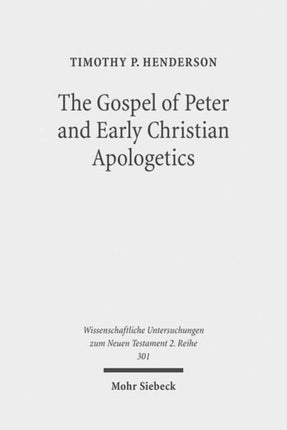 TIMOTHY P. HENDERSON

The Gospel of Peter and Early Christian Apologetics

Wissenschaftliche Untersuchungen zum Neuen Testament 2. Reihe 301

Mohr Siebeck